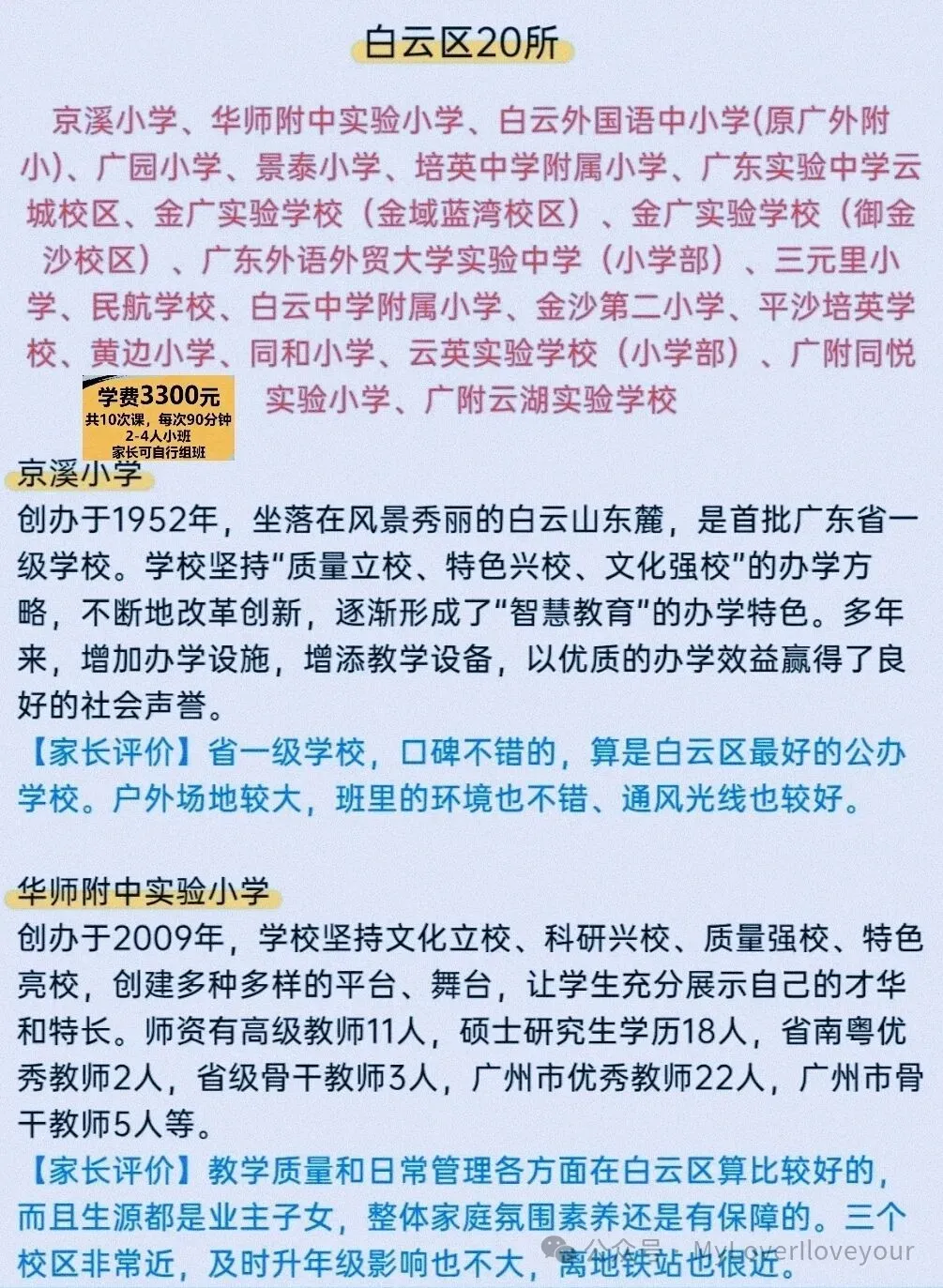 白云区20所

京溪小学、华师附中实验小学、白云外国语中小学(原广外附小)、广园小学、景泰小学、培英中学附属小学、广东实验中学云城校区、金广实验学校（金域蓝湾校区）、金广实验学校（御金沙校区）、广东外语外贸大学实验中学（小学部）、三元里小学、民航学校、白云中学附属小学、金沙第二小学、平沙培英学校、黄边小学、同和小学、云英实验学校（小学部）、广附同悦实验小学、广附云湖实验学校

学费3300元
共10次课，每次90分钟
2-4人小班
家长可自行组班

京溪小学
创办于1952年，坐落在风景秀丽的白云山东麓，是首批广东省一级学校。学校坚持“质量立校、特色兴校、文化强校”的办学方略，不断地改革创新，逐渐形成了“智慧教育”的办学特色。多年来，增加办学设施，增添教学设备，以优质的办学效益赢得了良好的社会声誉。
【家长评价】省一级学校，口碑不错的，算是白云区最好的公办学校。户外场地较大，班里的环境也不错、通风光线也较好。

华师附中实验小学
创办于2009年，学校坚持文化立校、科研兴校、质量强校、特色亮校，创建多种多样的平台、舞台，让学生充分展示自己的才华和特长。师资有高级教师11人，硕士研究生学历18人，省南粤优秀教师2人，省级骨干教师3人，广州市优秀教师22人，广州市骨干教师5人等。
【家长评价】教学质量和日常管理各方面在白云区算比较好的，而且生源都是业主子女，整体家庭氛围素养还是有保障的。三个校区非常近，及时升年级影响也不大，离地铁站也很近。

公众号 · MyLoverIloveyour